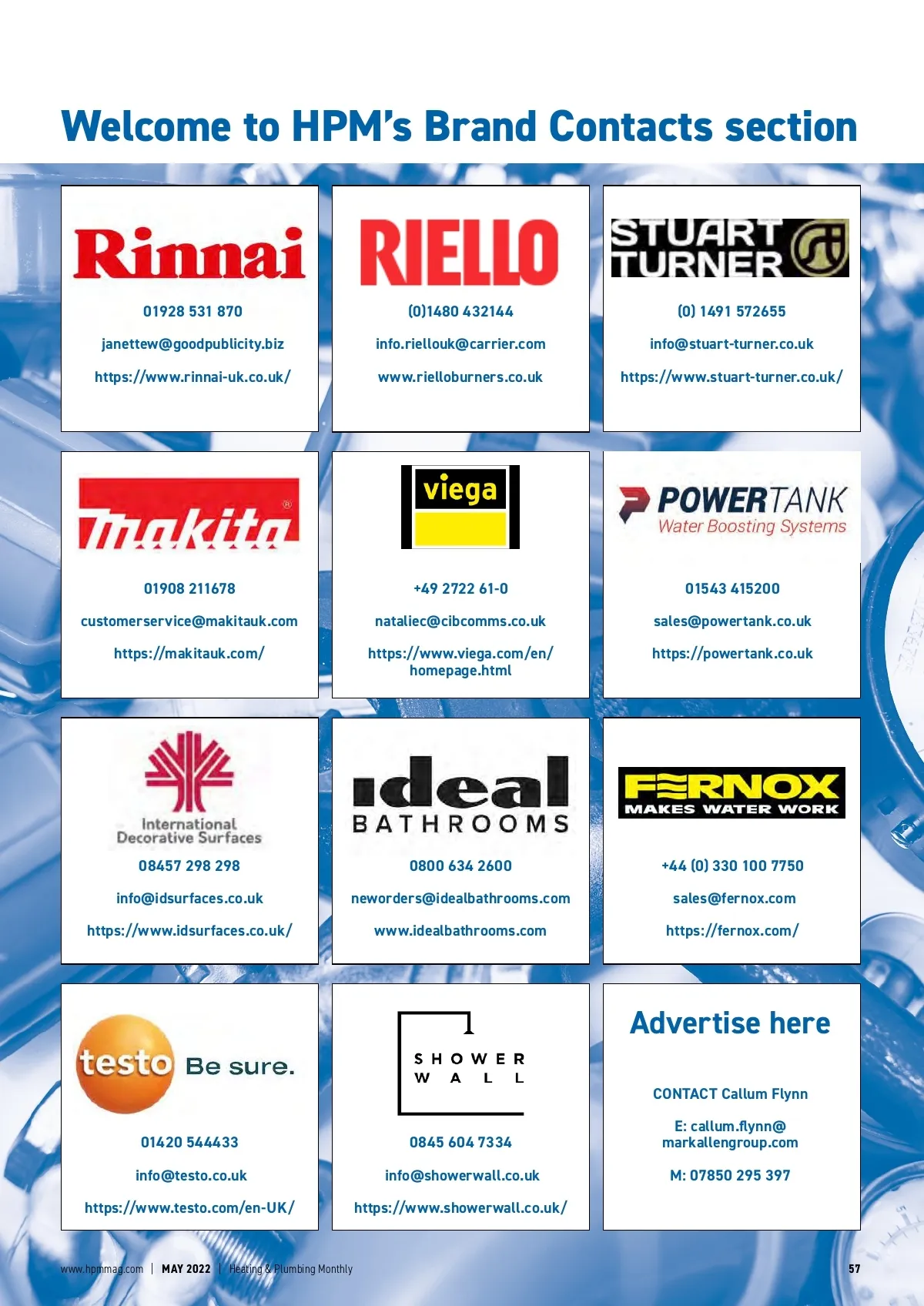 Welcome to HPM's Brand Contacts section

Rinnai

01928 531 870

janettew@goodpublicity.biz

https://www.rinnai-uk.co.uk/

RIELLO

(0)1480 432144

info.riellouk@carrier.com

www.rielloburners.co.uk

STUART TURNER

(0) 1491 572655

info@stuart-turner.co.uk

https://www.stuart-turner.co.uk/

makita

01908 211678

customerservice@makitauk.com

https://makitauk.com/

viega

+49 2722 61-0

nataliec@cibcomms.co.uk

https://www.viega.com/en/homepage.html

POWERTANK
Water Boosting Systems

01543 415200

sales@powertank.co.uk

https://powertank.co.uk

International Decorative Surfaces

08457 298 298

info@idsurfaces.co.uk

https://www.idsurfaces.co.uk/

ideal BATHROOMS

0800 634 2600

neworders@idealbathrooms.com

www.idealbathrooms.com

FERNOX
MAKES WATER WORK

+44 (0) 330 100 7750

sales@fernox.com

https://fernox.com/

testo Be sure.

01420 544433

info@testo.co.uk

https://www.testo.com/en-UK/

SHOWER WALL

0845 604 7334

info@showerwall.co.uk

https://www.showerwall.co.uk/

Advertise here

CONTACT Callum Flynn

E: callum.flynn@markallengroup.com

M: 07850 295 397

www.hpmmag.com | MAY 2022 | Heating & Plumbing Monthly

57